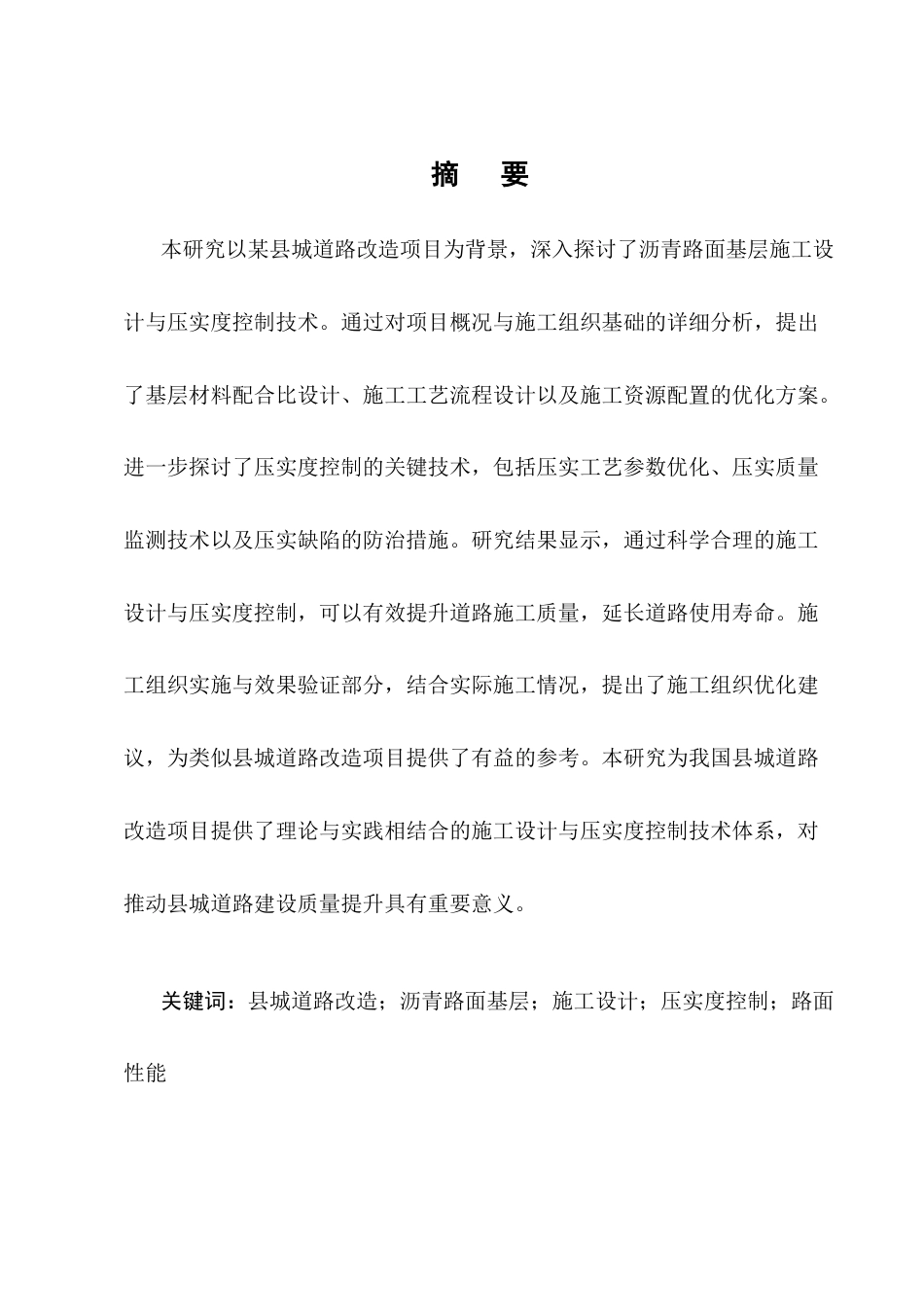 摘 要

本研究以某县城道路改造项目为背景，深入探讨了沥青路面基层施工设计与压实度控制技术。通过对项目概况与施工组织基础的详细分析，提出了基层材料配合比设计、施工工艺流程设计以及施工资源配置的优化方案。进一步探讨了压实度控制的关键技术，包括压实工艺参数优化、压实质量监测技术以及压实缺陷的防治措施。研究结果显示，通过科学合理的施工设计与压实度控制，可以有效提升道路施工质量，延长道路使用寿命。施工组织实施与效果验证部分，结合实际施工情况，提出了施工组织优化建议，为类似县城道路改造项目提供了有益的参考。本研究为我国县城道路改造项目提供了理论与实践相结合的施工设计与压实度控制技术体系，对推动县城道路建设质量提升具有重要意义。

关键词：县城道路改造；沥青路面基层；施工设计；压实度控制；路面性能